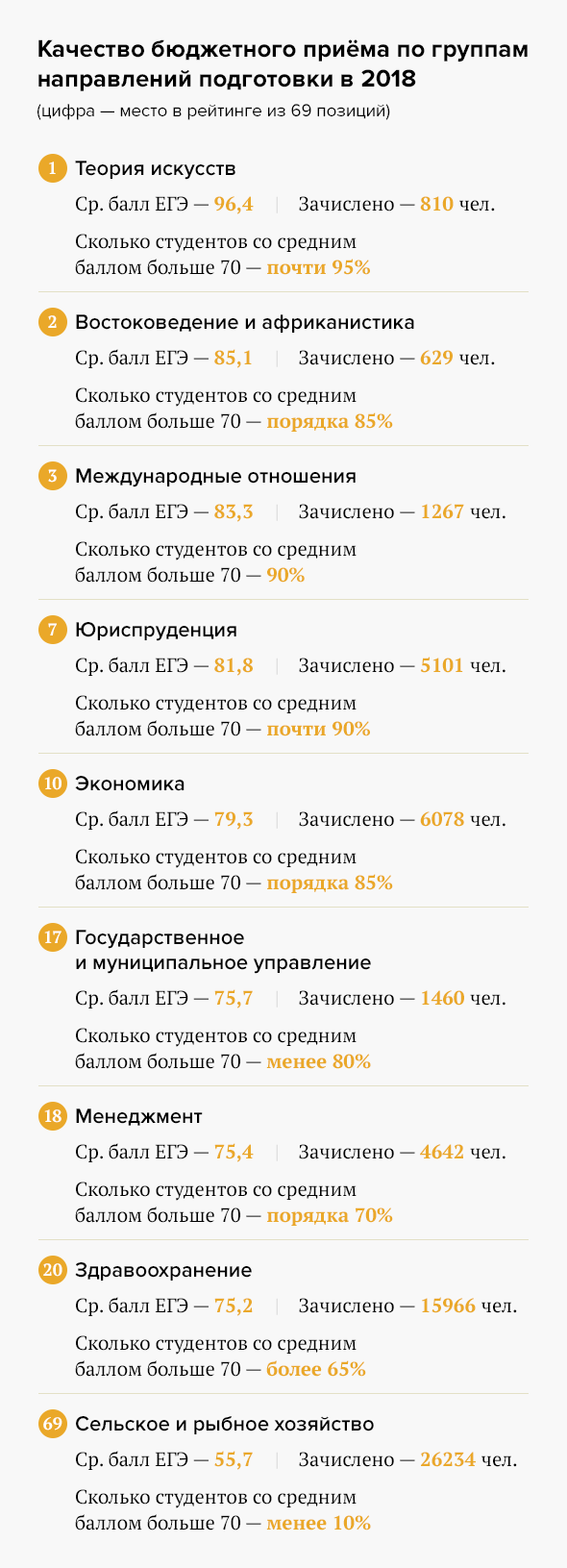 Качество бюджетного приёма по группам направлений подготовки в 2018
(цифра — место в рейтинге из 69 позиций)

1 Теория искусств
Ср. балл ЕГЭ — 96,4 | Зачислено — 810 чел.
Сколько студентов со средним баллом больше 70 — почти 95%

2 Востоковедение и африканистика
Ср. балл ЕГЭ — 85,1 | Зачислено — 629 чел.
Сколько студентов со средним баллом больше 70 — порядка 85%

3 Международные отношения
Ср. балл ЕГЭ — 83,3 | Зачислено — 1267 чел.
Сколько студентов со средним баллом больше 70 — 90%

7 Юриспруденция
Ср. балл ЕГЭ — 81,8 | Зачислено — 5101 чел.
Сколько студентов со средним баллом больше 70 — почти 90%

10 Экономика
Ср. балл ЕГЭ — 79,3 | Зачислено — 6078 чел.
Сколько студентов со средним баллом больше 70 — порядка 85%

17 Государственное и муниципальное управление
Ср. балл ЕГЭ — 75,7 | Зачислено — 1460 чел.
Сколько студентов со средним баллом больше 70 — менее 80%

18 Менеджмент
Ср. балл ЕГЭ — 75,4 | Зачислено — 4642 чел.
Сколько студентов со средним баллом больше 70 — порядка 70%

20 Здравоохранение
Ср. балл ЕГЭ — 75,2 | Зачислено — 15966 чел.
Сколько студентов со средним баллом больше 70 — более 65%

69 Сельское и рыбное хозяйство
Ср. балл ЕГЭ — 55,7 | Зачислено — 26234 чел.
Сколько студентов со средним баллом больше 70 — менее 10%